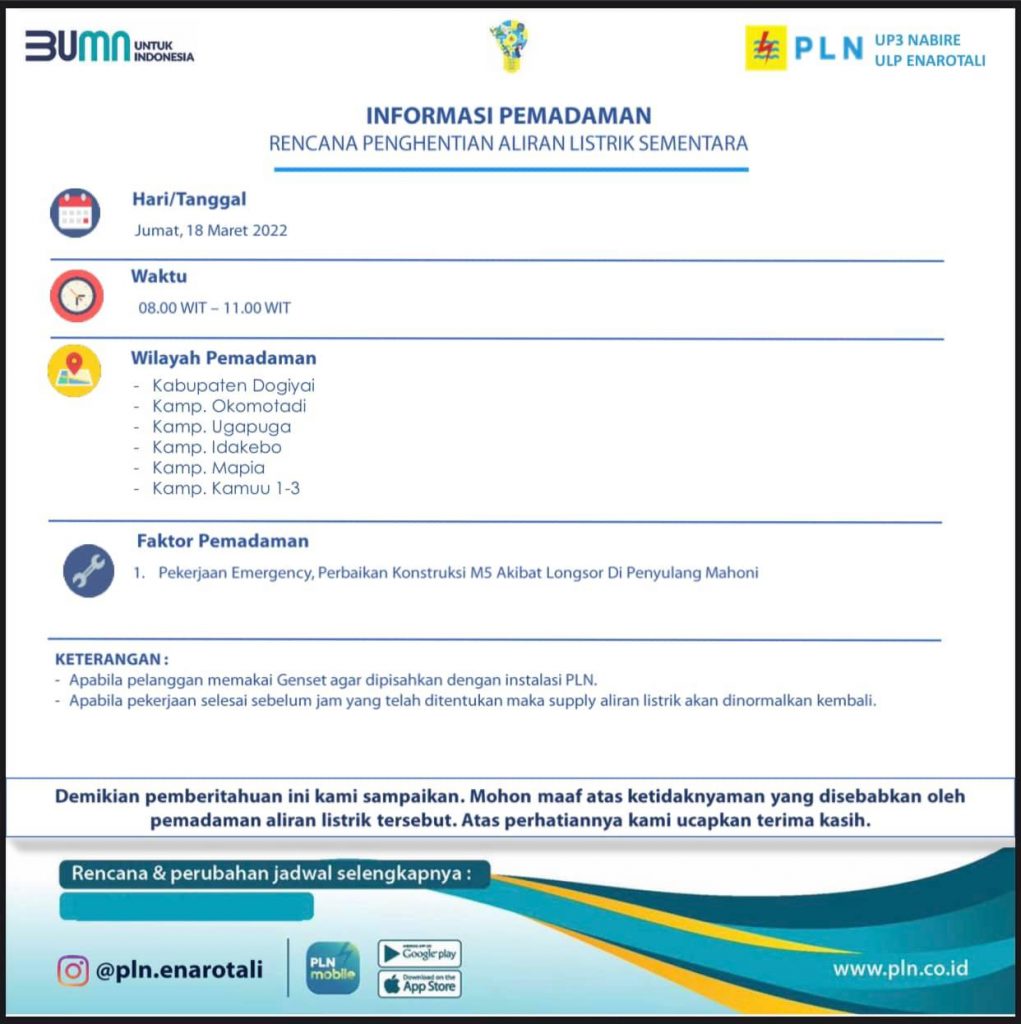 BUMN UNTUK INDONESIA

PLN UP3 NABIRE ULP ENAROTALI

INFORMASI PEMADAMAN
RENCANA PENGHENTIAN ALIRAN LISTRIK SEMENTARA

Hari/Tanggal
Jumat, 18 Maret 2022

Waktu
08.00 WIT – 11.00 WIT

Wilayah Pemadaman
- Kabupaten Dogiyai
- Kamp. Okomotadi
- Kamp. Ugapuga
- Kamp. Idakebo
- Kamp. Mapia
- Kamp. Kamuu 1-3

Faktor Pemadaman
1. Pekerjaan Emergency, Perbaikan Konstruksi M5 Akibat Longsor Di Penyulang Mahoni

KETERANGAN :
- Apabila pelanggan memakai Genset agar dipisahkan dengan instalasi PLN.
- Apabila pekerjaan selesai sebelum jam yang telah ditentukan maka supply aliran listrik akan dinormalkan kembali.

Demikian pemberitahuan ini kami sampaikan. Mohon maaf atas ketidaknyaman yang disebabkan oleh pemadaman aliran listrik tersebut. Atas perhatiannya kami ucapkan terima kasih.

Rencana & perubahan jadwal selengkapnya :

@pln.enarotali

PLN mobile

Google play

Download on the App Store

www.pln.co.id